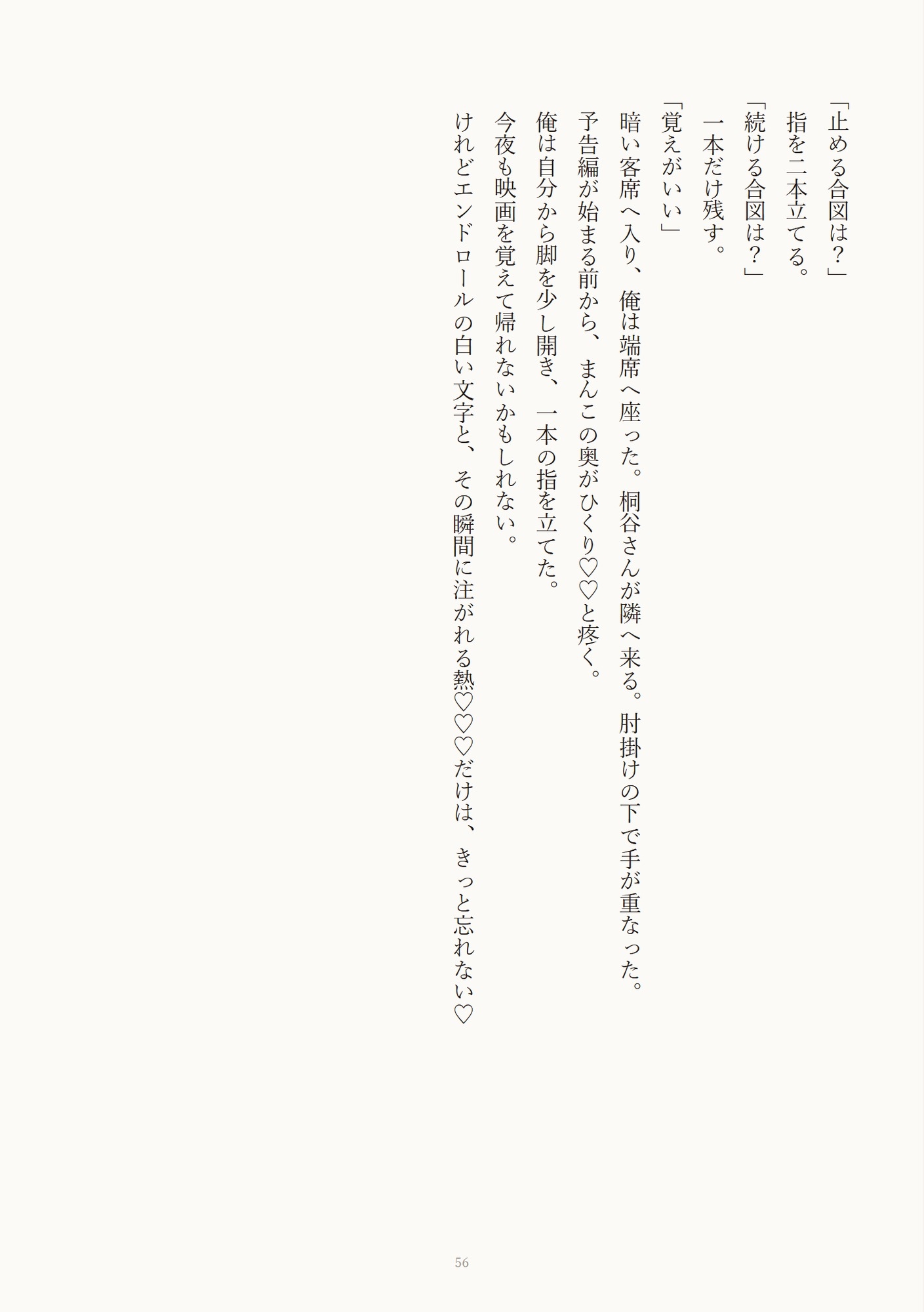 「止める合図は？」

指を二本立てる。

「続ける合図は？」

一本だけ残す。

「覚えがいい」

暗い客席へ入り、俺は端席へ座った。桐谷さんが隣へ来る。肘掛けの下で手が重なった。

予告編が始まる前から、まんこの奥がひくり♡♡と疼く。

俺は自分から脚を少し開き、一本の指を立てた。

今夜も映画を覚えて帰れないかもしれない。

けれどエンドロールの白い文字と、その瞬間に注がれる熱♡♡♡だけは、きっと忘れない♡

56